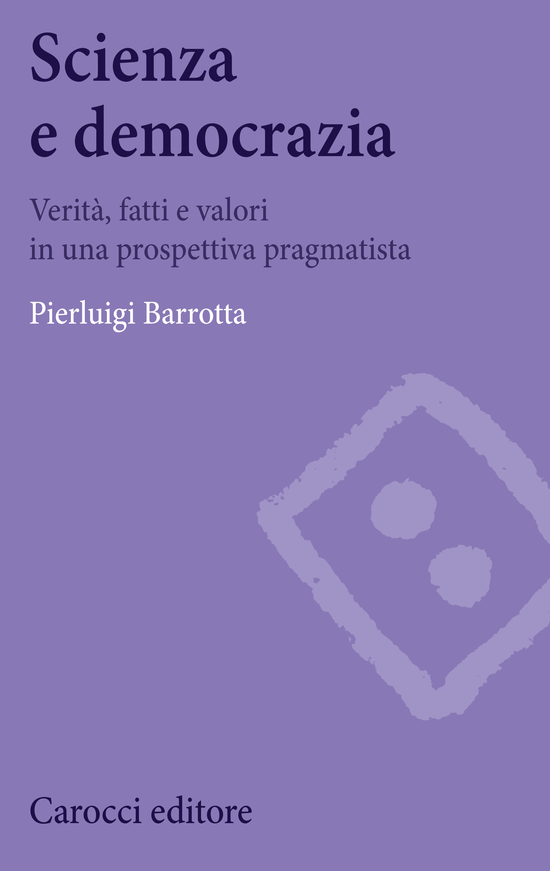 Scienza e democrazia

Verità, fatti e valori in una prospettiva pragmatista

Pierluigi Barrotta

Carocci editore